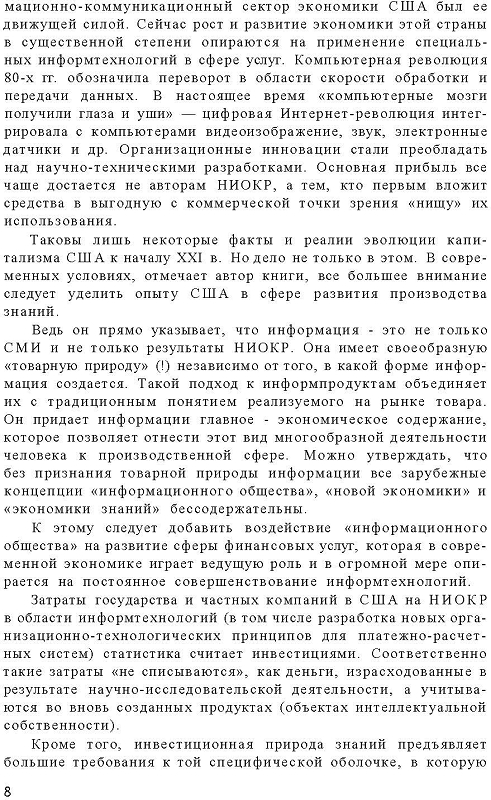 мационно-коммуникационный сектор экономики США был ее движущей силой. Сейчас рост и развитие экономики этой страны в существенной степени опираются на применение специальных информтехнологий в сфере услуг. Компьютерная революция 80-х гг. обозначила переворот в области скорости обработки и передачи данных. В настоящее время «компьютерные мозги получили глаза и уши» — цифровая Интернет-революция интегрировала с компьютерами видеоизображение, звук, электронные датчики и др. Организационные инновации стали преобладать над научно-техническими разработками. Основная прибыль все чаще достается не авторам НИОКР, а тем, кто первым вложит средства в выгодную с коммерческой точки зрения «нищу» их использования.

Таковы лишь некоторые факты и реалии эволюции капитализма США к началу XXI в. Но дело не только в этом. В современных условиях, отмечает автор книги, все большее внимание следует уделить опыту США в сфере развития производства знаний.

Ведь он прямо указывает, что информация - это не только СМИ и не только результаты НИОКР. Она имеет своеобразную «товарную природу» (!) независимо от того, в какой форме информация создается. Такой подход к информпродуктам объединяет их с традиционным понятием реализуемого на рынке товара. Он придает информации главное - экономическое содержание, которое позволяет отнести этот вид многообразной деятельности человека к производственной сфере. Можно утверждать, что без признания товарной природы информации все зарубежные концепции «информационного общества», «новой экономики» и «экономики знаний» бессодержательны.

К этому следует добавить воздействие «информационного общества» на развитие сферы финансовых услуг, которая в современной экономике играет ведущую роль и в огромной мере опирается на постоянное совершенствование информтехнологий.

Затраты государства и частных компаний в США на НИОКР в области информтехнологий (в том числе разработка новых организационно-технологических принципов для платежно-расчетных систем) статистика считает инвестициями. Соответственно такие затраты «не списываются», как деньги, израсходованные в результате научно-исследовательской деятельности, а учитываются во вновь созданных продуктах (объектах интеллектуальной собственности).

Кроме того, инвестиционная природа знаний предъявляет большие требования к той специфической оболочке, в которую

8